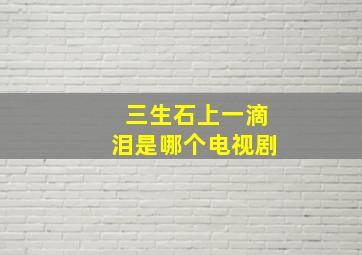 三生石上一滴泪是哪个电视剧